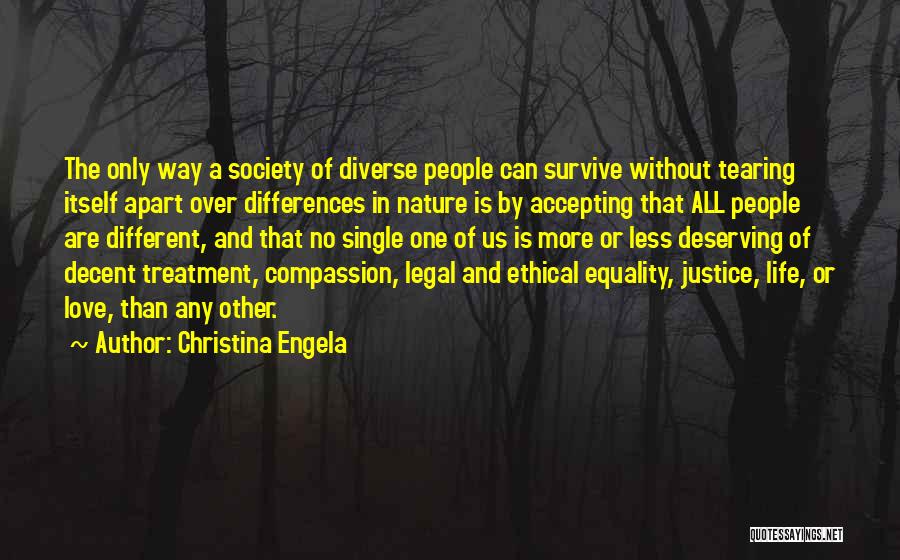 The only way a society of diverse people can survive without tearing itself apart over differences in nature is by accepting that ALL people are different, and that no single one of us is more or less deserving of decent treatment, compassion, legal and ethical equality, justice, life, or love, than any other.

~ Author: Christina Engela

QUOTESSAYINGS.NET